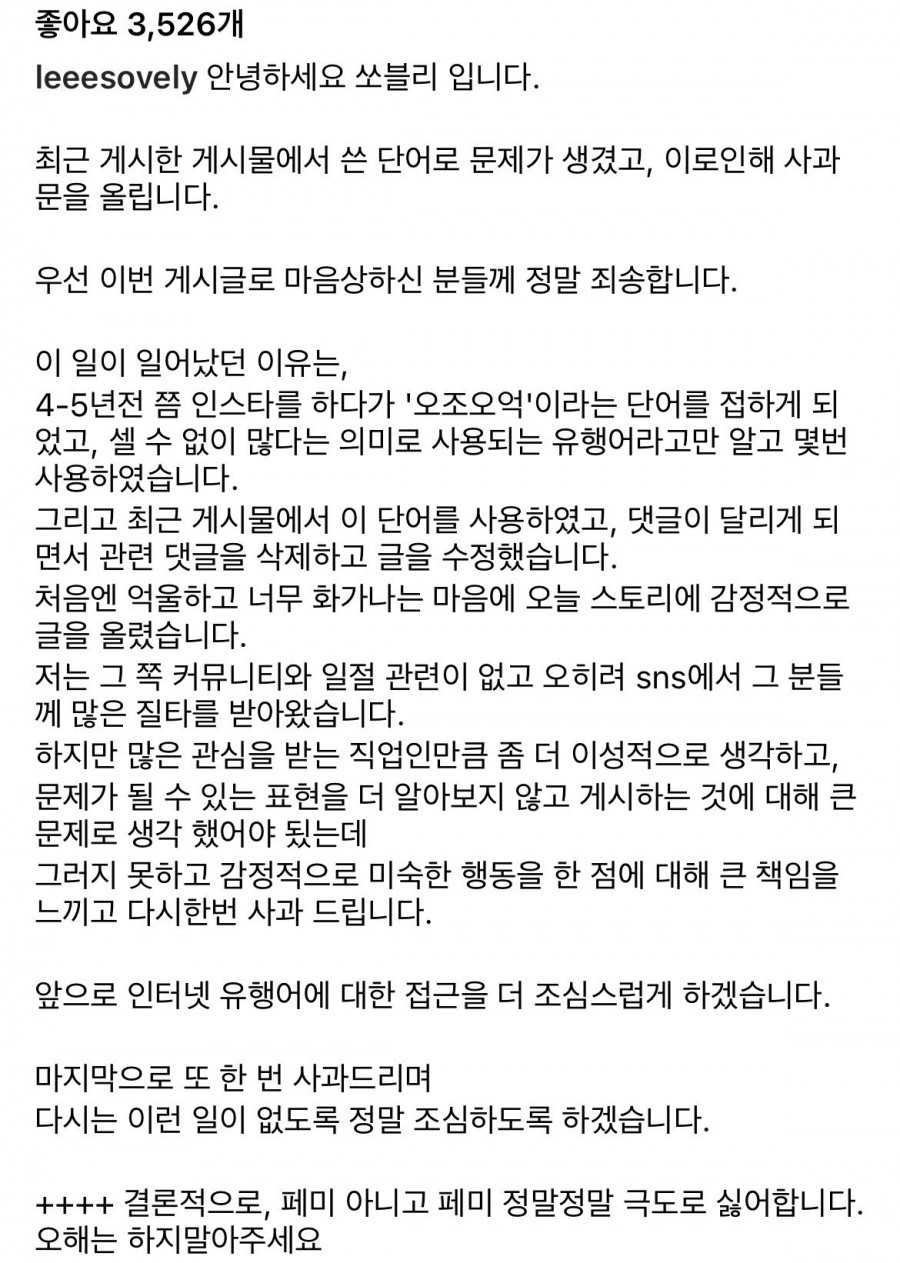 좋아요 3,526개

leeesovely 안녕하세요 쏘블리 입니다.

최근 게시한 게시물에서 쓴 단어로 문제가 생겼고, 이로인해 사과문을 올립니다.

우선 이번 게시글로 마음상하신 분들께 정말 죄송합니다.

이 일이 일어났던 이유는,
4-5년전 쯤 인스타를 하다가 '오조오억'이라는 단어를 접하게 되었고, 셀 수 없이 많다는 의미로 사용되는 유행어라고만 알고 몇번 사용하였습니다.
그리고 최근 게시물에서 이 단어를 사용하였고, 댓글이 달리게 되면서 관련 댓글을 삭제하고 글을 수정했습니다.
처음엔 억울하고 너무 화가나는 마음에 오늘 스토리에 감정적으로 글을 올렸습니다.
저는 그 쪽 커뮤니티와 일절 관련이 없고 오히려 sns에서 그 분들께 많은 질타를 받아왔습니다.
하지만 많은 관심을 받는 직업인만큼 좀 더 이성적으로 생각하고, 문제가 될 수 있는 표현을 더 알아보지 않고 게시하는 것에 대해 큰 문제로 생각 했어야 됬는데
그러지 못하고 감정적으로 미숙한 행동을 한 점에 대해 큰 책임을 느끼고 다시한번 사과 드립니다.

앞으로 인터넷 유행어에 대한 접근을 더 조심스럽게 하겠습니다.

마지막으로 또 한 번 사과드리며
다시는 이런 일이 없도록 정말 조심하도록 하겠습니다.

++++ 결론적으로, 페미 아니고 페미 정말정말 극도로 싫어합니다.
오해는 하지말아주세요